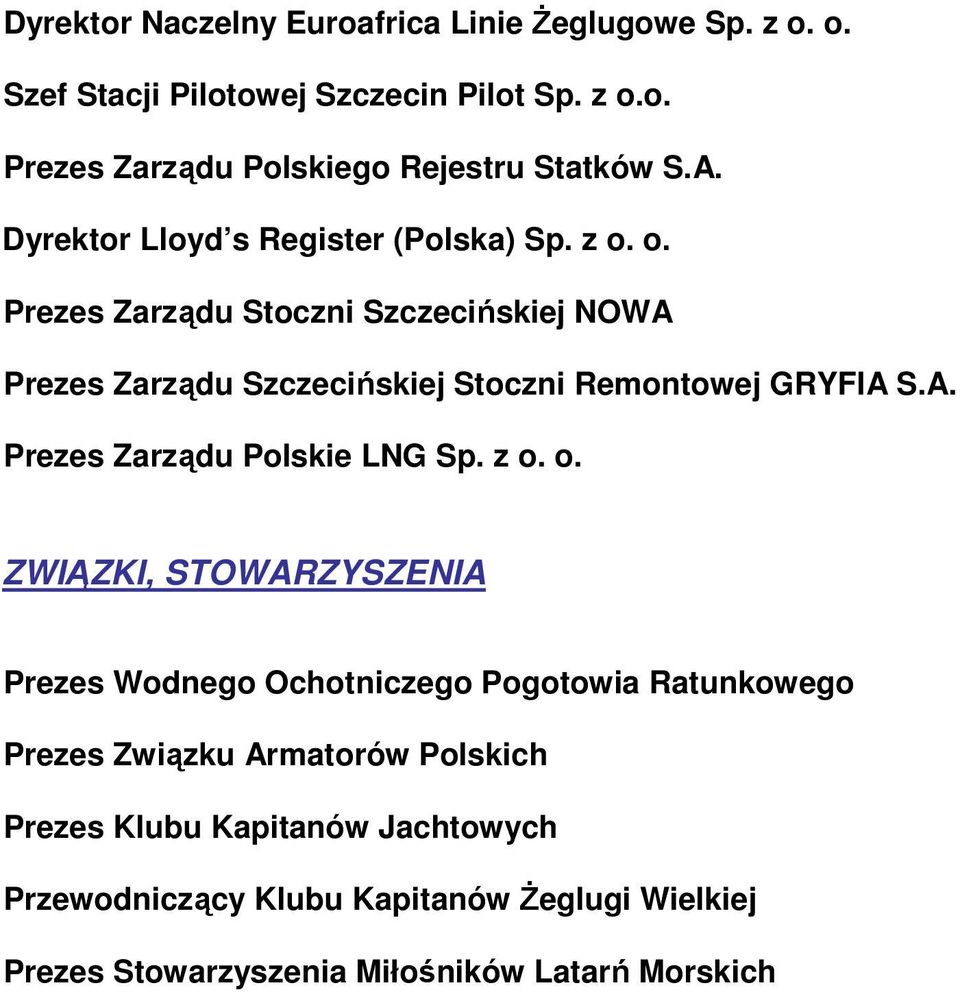 Dyrektor Naczelny Euroafrica Linie Żeglugowe Sp. z o. o.

Szef Stacji Pilotowej Szczecin Pilot Sp. z o.o.

Prezes Zarządu Polskiego Rejestru Statków S.A.

Dyrektor Lloyd s Register (Polska) Sp. z o. o.

Prezes Zarządu Stoczni Szczecińskiej NOWA

Prezes Zarządu Szczecińskiej Stoczni Remontowej GRYFIA S.A.

Prezes Zarządu Polskie LNG Sp. z o. o.

ZWIĄZKI, STOWARZYSZENIA

Prezes Wodnego Ochotniczego Pogotowia Ratunkowego

Prezes Związku Armatorów Polskich

Prezes Klubu Kapitanów Jachtowych

Przewodniczący Klubu Kapitanów Żeglugi Wielkiej

Prezes Stowarzyszenia Miłośników Latarń Morskich